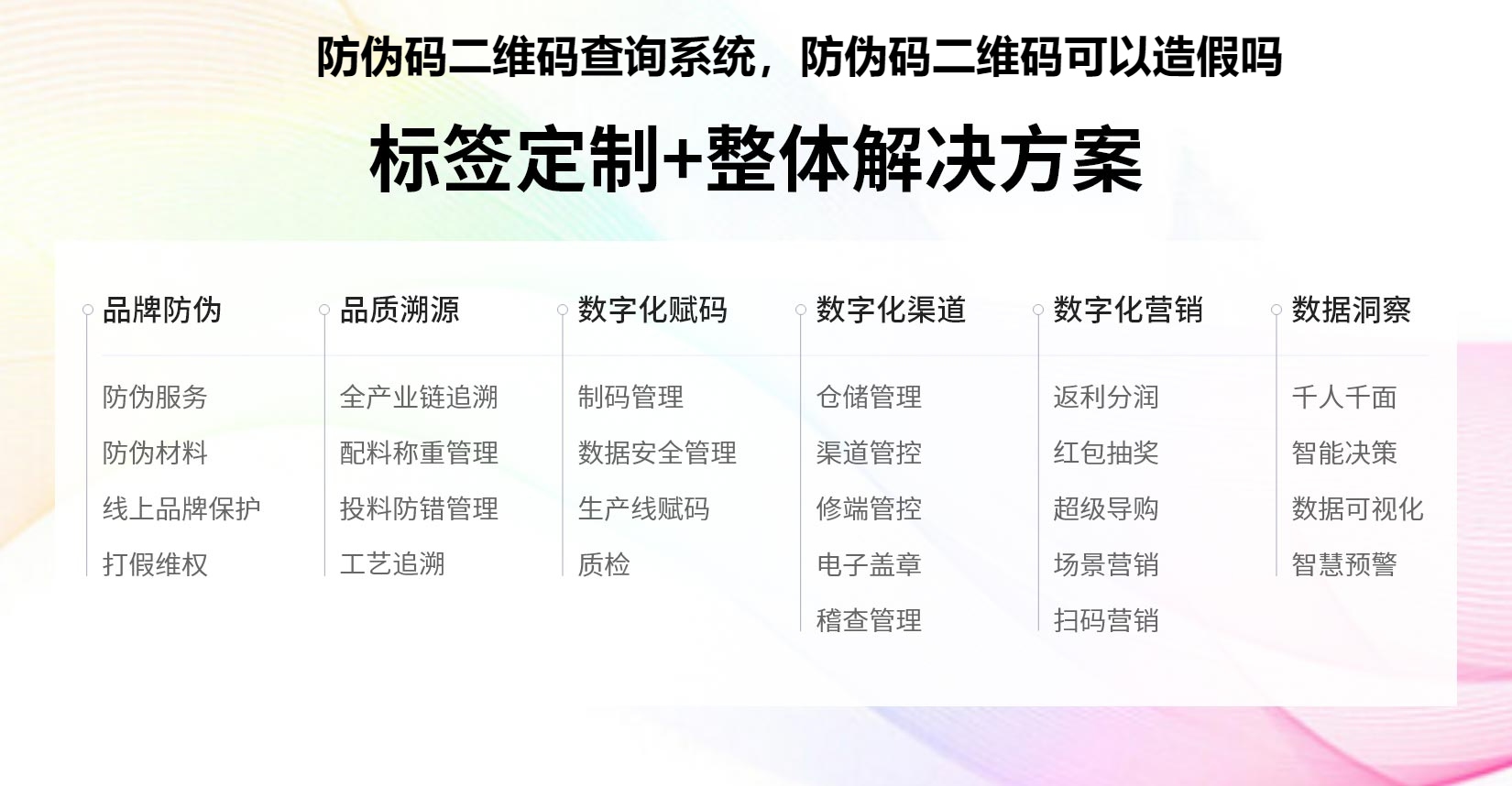 防伪码二维码查询系统，防伪码二维码可以造假吗

标签定制+整体解决方案

品牌防伪
防伪服务
防伪材料
线上品牌保护
打假维权

品质溯源
全产业链追溯
配料称重管理
投料防错管理
工艺追溯

数字化赋码
制码管理
数据安全管理
生产线赋码
质检

数字化渠道
仓储管理
渠道管控
修端管控
电子盖章
稽查管理

数字化营销
返利分润
红包抽奖
超级导购
场景营销
扫码营销

数据洞察
千人千面
智能决策
数据可视化
智慧预警